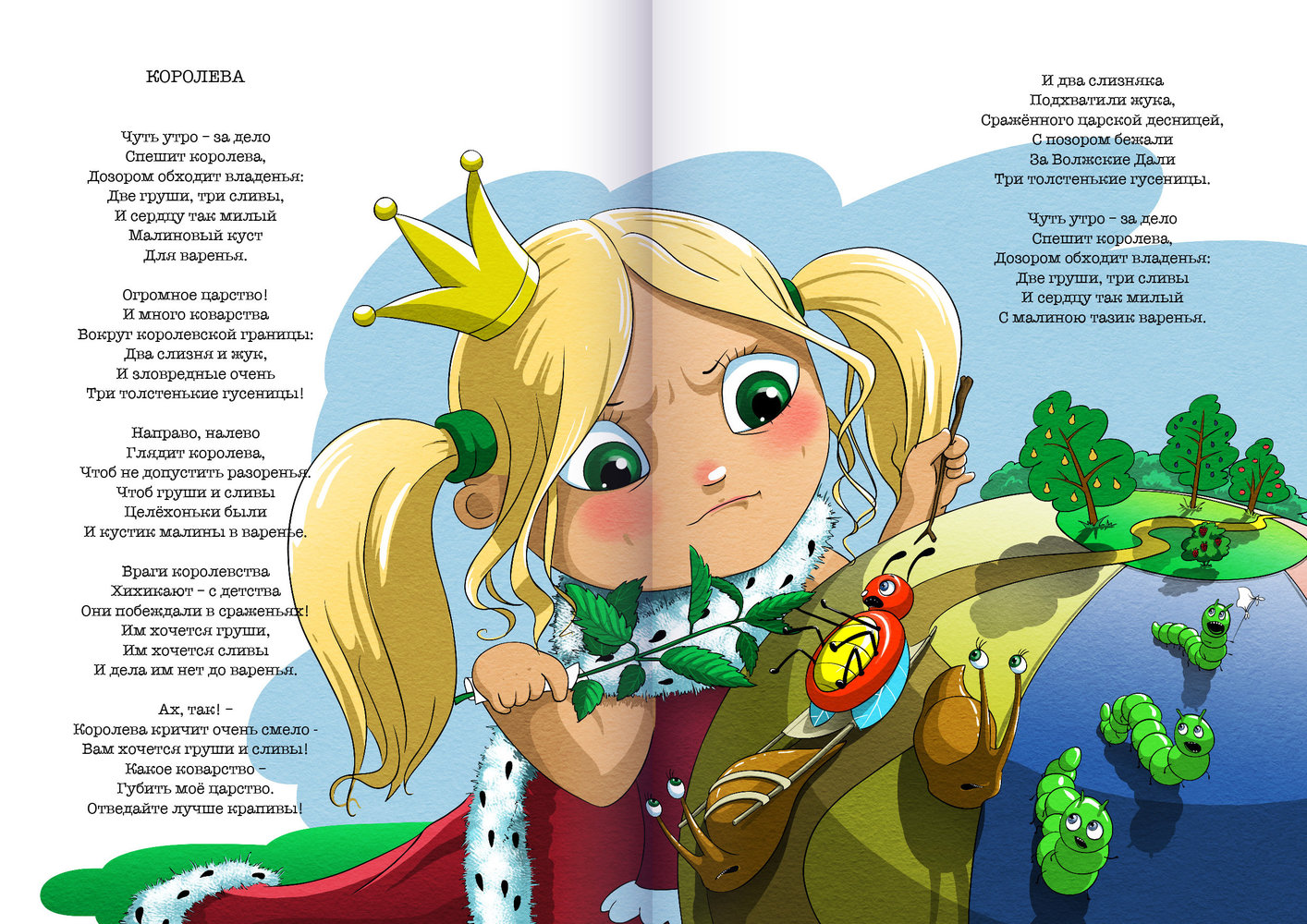 КОРОЛЕВА

Чуть утро – за дело
Спешит королева,
Дозором обходит владенья:
Две груши, три сливы,
И сердцу так милый
Малиновый куст
Для варенья.

Огромное царство!
И много коварства
Вокруг королевской границы:
Два слизня и жук,
И зловредные очень
Три толстенькие гусеницы!

Направо, налево
Глядит королева,
Чтоб не допустить разоренья.
Чтоб груши и сливы
Целёхоньки были
И кустик малины в варенье.

Враги королевства
Хихикают – с детства
Они побеждали в сраженьях!
Им хочется груши,
Им хочется сливы
И дела им нет до варенья.

Ах, так! –
Королева кричит очень смело -
Вам хочется груши и сливы!
Какое коварство –
Губить моё царство.
Отведайте лучше крапивы!

И два слизняка
Подхватили жука,
Сражённого царской десницей,
С позором бежали
За Волжские Дали
Три толстенькие гусеницы.

Чуть утро – за дело
Спешит королева,
Дозором обходит владенья:
Две груши, три сливы
И сердцу так милый
С малиною тазик варенья.